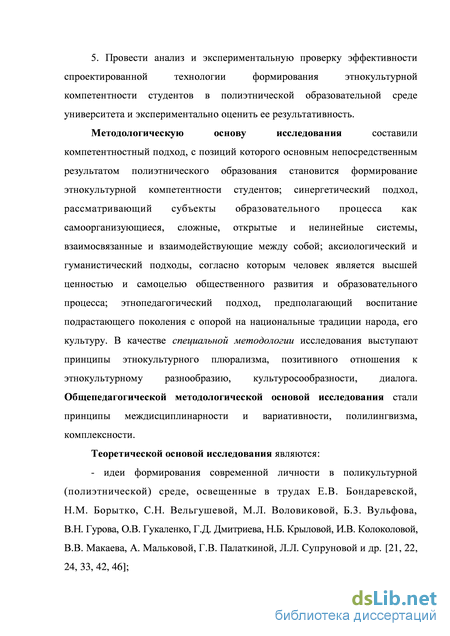 5. Провести анализ и экспериментальную проверку эффективности спроектированной технологии формирования этнокультурной компетентности студентов в полиэтнической образовательной среде университета и экспериментально оценить ее результативность.

Методологическую основу исследования составили компетентностный подход, с позиций которого основным непосредственным результатом полиэтнического образования становится формирование этнокультурной компетентности студентов; синергетический подход, рассматривающий субъекты образовательного процесса как самоорганизующиеся, сложные, открытые и нелинейные системы, взаимосвязанные и взаимодействующие между собой; аксиологический и гуманистический подходы, согласно которым человек является высшей ценностью и самоцелью общественного развития и образовательного процесса; этнопедагогический подход, предполагающий воспитание подрастающего поколения с опорой на национальные традиции народа, его культуру. В качестве специальной методологии исследования выступают принципы этнокультурного плюрализма, позитивного отношения к этнокультурному разнообразию, культуросообразности, диалога. Общепедагогической методологической основой исследования стали принципы междисциплинарности и вариативности, полилингвизма, комплексности.

Теоретической основой исследования являются:

- идеи формирования современной личности в поликультурной (полиэтнической) среде, освещенные в трудах Е.В. Бондаревской, Н.М. Борытко, С.Н. Вельгушевой, М.Л. Воловиковой, Б.З. Вульфова, В.Н. Гурова, О.В. Гукаленко, Г.Д. Дмитриева, Н.Б. Крыловой, И.В. Колоколовой, В.В. Макаева, А. Мальковой, Г.В. Палаткиной, Л.Л. Супруновой и др. [21, 22, 24, 33, 42, 46];

dsLib.net
библиотека диссертаций